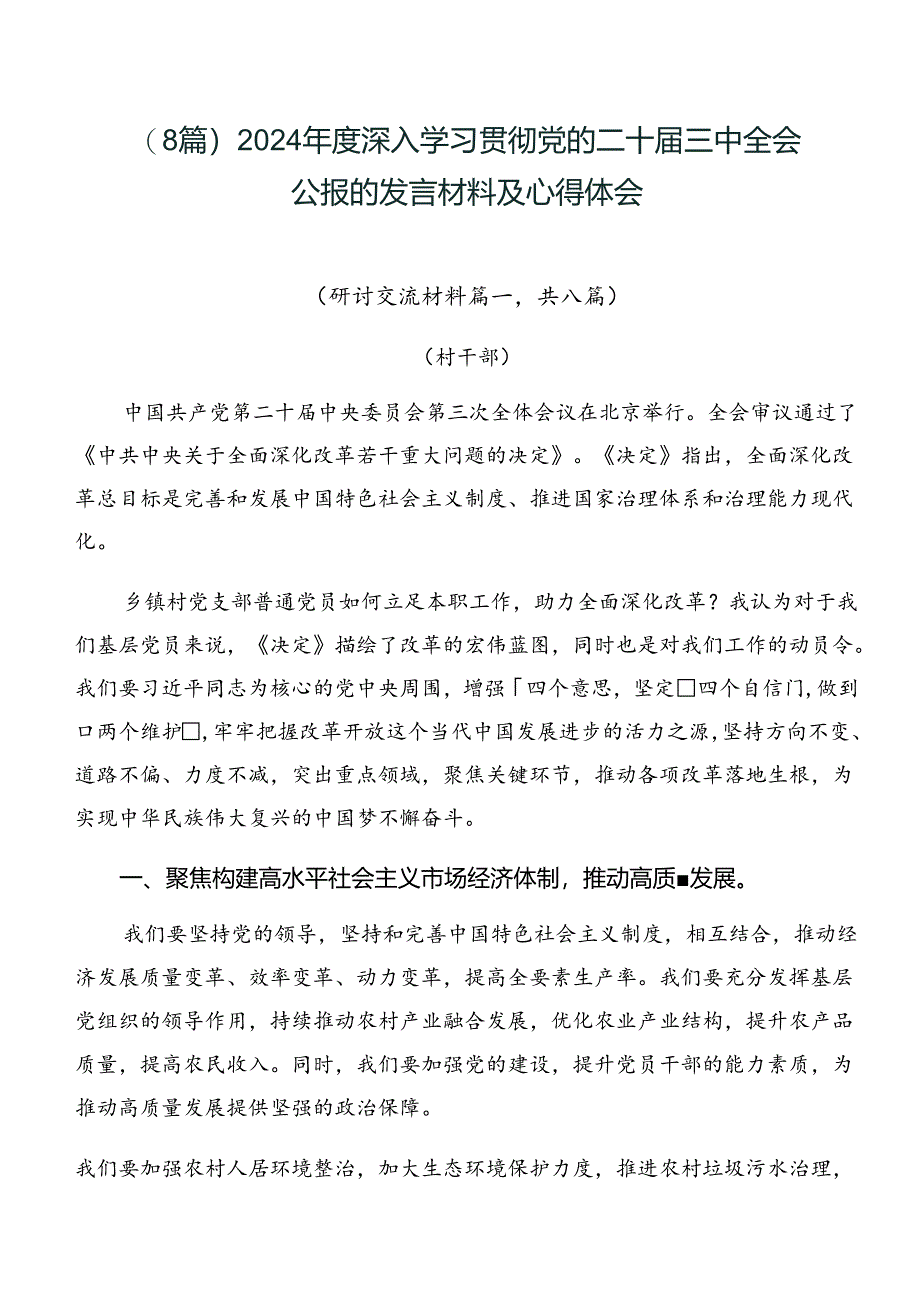 （8篇）2024年度深入学习贯彻党的二十届三中全会公报的发言材料及心得体会

（研讨交流材料篇一，共八篇）

（村干部）

中国共产党第二十届中央委员会第三次全体会议在北京举行。全会审议通过了《中共中央关于全面深化改革若干重大问题的决定》。《决定》指出，全面深化改革总目标是完善和发展中国特色社会主义制度、推进国家治理体系和治理能力现代化。

乡镇村党支部普通党员如何立足本职工作，助力全面深化改革？我认为对于我们基层党员来说，《决定》描绘了改革的宏伟蓝图，同时也是对我们工作的动员令。我们要习近平同志为核心的党中央周围，增强「四个意思，坚定□四个自信门，做到口两个维护□，牢牢把握改革开放这个当代中国发展进步的活力之源，坚持方向不变、道路不偏、力度不减，突出重点领域，聚焦关键环节，推动各项改革落地生根，为实现中华民族伟大复兴的中国梦不懈奋斗。

一、聚焦构建高水平社会主义市场经济体制，推动高质■发展。

我们要坚持党的领导，坚持和完善中国特色社会主义制度，相互结合，推动经济发展质量变革、效率变革、动力变革，提高全要素生产率。我们要充分发挥基层党组织的领导作用，持续推动农村产业融合发展，优化农业产业结构，提升农产品质量，提高农民收入。同时，我们要加强党的建设，提升党员干部的能力素质，为推动高质量发展提供坚强的政治保障。

我们要加强农村人居环境整治，加大生态环境保护力度，推进农村垃圾污水治理，